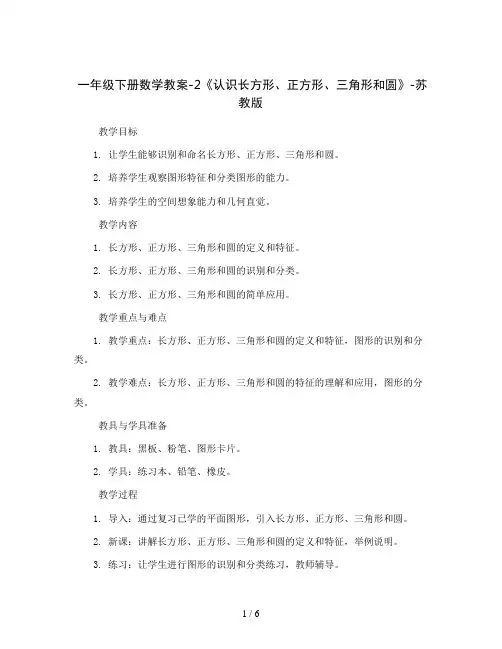 一年级下册数学教案-2《认识长方形、正方形、三角形和圆》-苏教版

教学目标

1. 让学生能够识别和命名长方形、正方形、三角形和圆。

2. 培养学生观察图形特征和分类图形的能力。

3. 培养学生的空间想象能力和几何直觉。

教学内容

1. 长方形、正方形、三角形和圆的定义和特征。

2. 长方形、正方形、三角形和圆的识别和分类。

3. 长方形、正方形、三角形和圆的简单应用。

教学重点与难点

1. 教学重点：长方形、正方形、三角形和圆的定义和特征，图形的识别和分类。

2. 教学难点：长方形、正方形、三角形和圆的特征的理解和应用，图形的分类。

教具与学具准备

1. 教具：黑板、粉笔、图形卡片。

2. 学具：练习本、铅笔、橡皮。

教学过程

1. 导入：通过复习已学的平面图形，引入长方形、正方形、三角形和圆。

2. 新课：讲解长方形、正方形、三角形和圆的定义和特征，举例说明。

3. 练习：让学生进行图形的识别和分类练习，教师辅导。

1 / 6